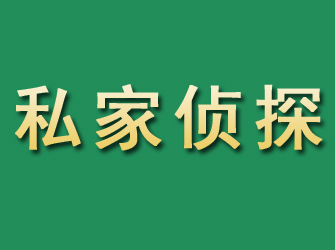 私家侦探